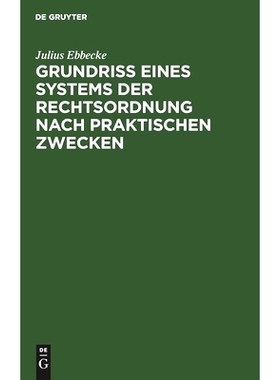 DE GRUYTER

Julius Ebbecke

GRUNDRISS EINES SYSTEMS DER RECHTSORDNUNG NACH PRAKTISCHEN ZWECKEN

DE
G